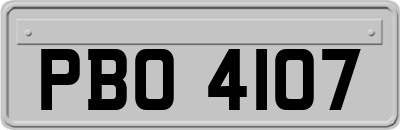 PBO 4107